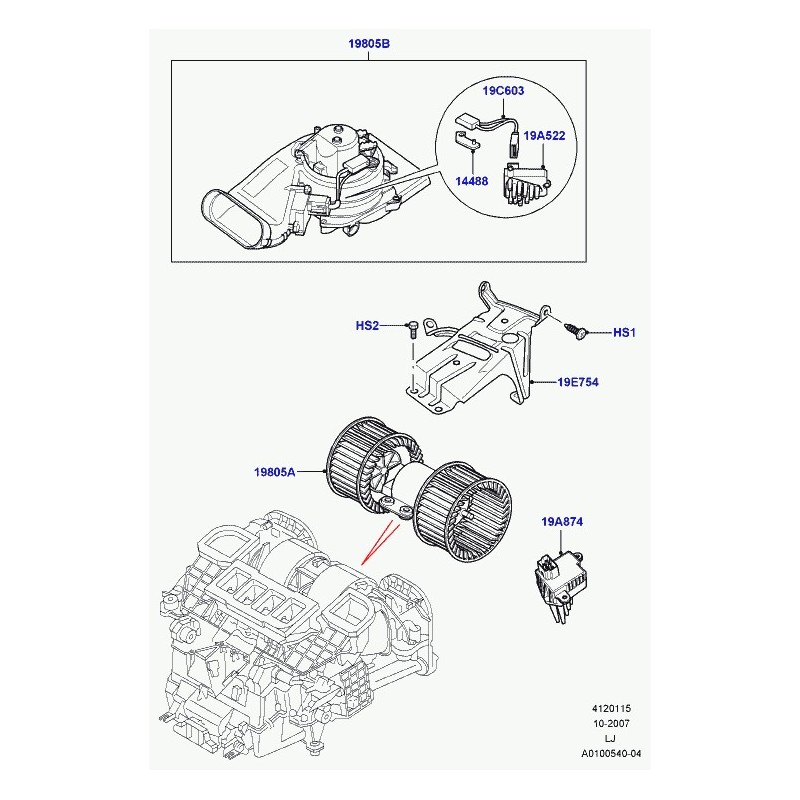 19805B

19C603

19A522

14488

HS2

HS1

19E754

19805A

19A874

4120115
10-2007
LJ
A0100540-04